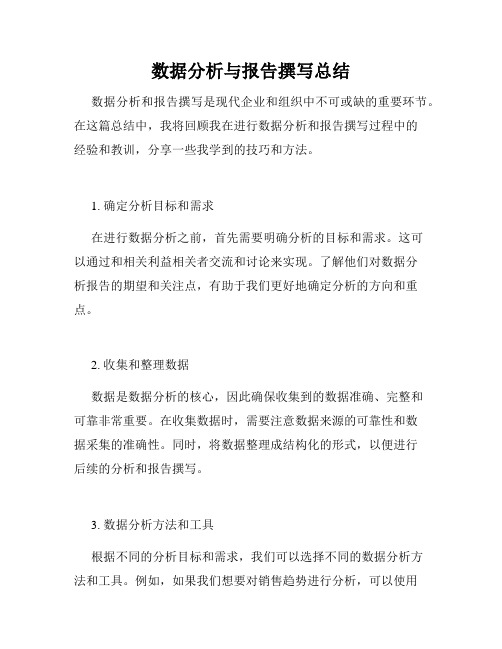 数据分析与报告撰写总结

数据分析和报告撰写是现代企业和组织中不可或缺的重要环节。在这篇总结中，我将回顾我在进行数据分析和报告撰写过程中的经验和教训，分享一些我学到的技巧和方法。

1. 确定分析目标和需求

在进行数据分析之前，首先需要明确分析的目标和需求。这可以通过和相关利益相关者交流和讨论来实现。了解他们对数据分析报告的期望和关注点，有助于我们更好地确定分析的方向和重点。

2. 收集和整理数据

数据是数据分析的核心，因此确保收集到的数据准确、完整和可靠非常重要。在收集数据时，需要注意数据来源的可靠性和数据采集的准确性。同时，将数据整理成结构化的形式，以便进行后续的分析和报告撰写。

3. 数据分析方法和工具

根据不同的分析目标和需求，我们可以选择不同的数据分析方法和工具。例如，如果我们想要对销售趋势进行分析，可以使用